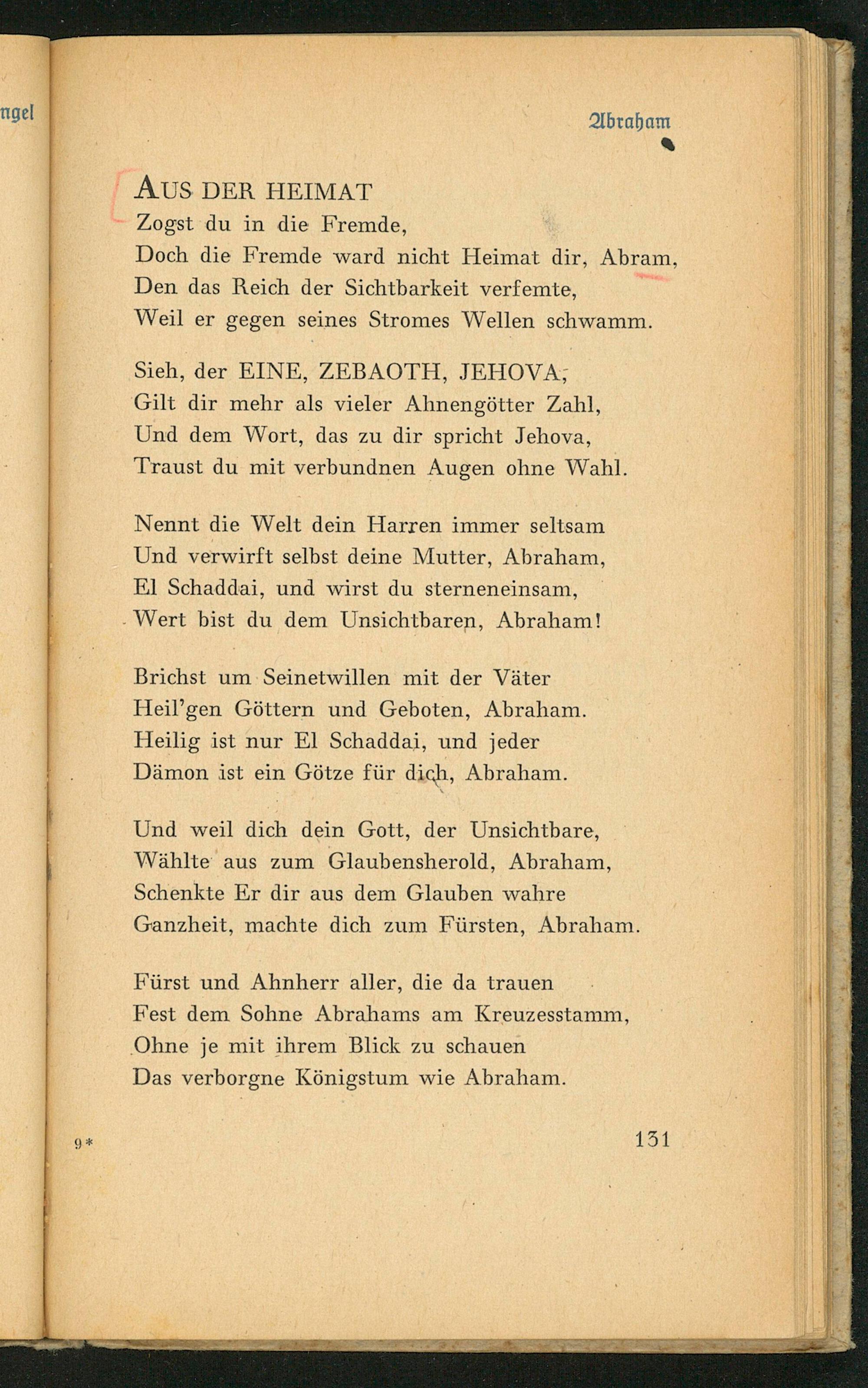 ngel

Abraham

AUS DER HEIMAT
Zogst du in die Fremde,
Doch die Fremde ward nicht Heimat dir, Abram,
Den das Reich der Sichtbarkeit verfemte,
Weil er gegen seines Stromes Wellen schwamm.

Sieh, der EINE, ZEBAOTH, JEHOVA,
Gilt dir mehr als vieler Ahnengötter Zahl,
Und dem Wort, das zu dir spricht Jehova,
Traust du mit verbundnen Augen ohne Wahl.

Nennt die Welt dein Harren immer seltsam
Und verwirft selbst deine Mutter, Abraham,
El Schaddai, und wirst du sterneneinsam,
Wert bist du dem Unsichtbaren, Abraham!

Brichst um Seinetwillen mit der Väter
Heil'gen Göttern und Geboten, Abraham.
Heilig ist nur El Schaddai, und jeder
Dämon ist ein Götze für dich, Abraham.

Und weil dich dein Gott, der Unsichtbare,
Wählte aus zum Glaubensherold, Abraham,
Schenkte Er dir aus dem Glauben wahre
Ganzheit, machte dich zum Fürsten, Abraham.

Fürst und Ahnherr aller, die da trauen
Fest dem Sohne Abrahams am Kreuzesstamm,
Ohne je mit ihrem Blick zu schauen
Das verborgne Königstum wie Abraham.

9*

131